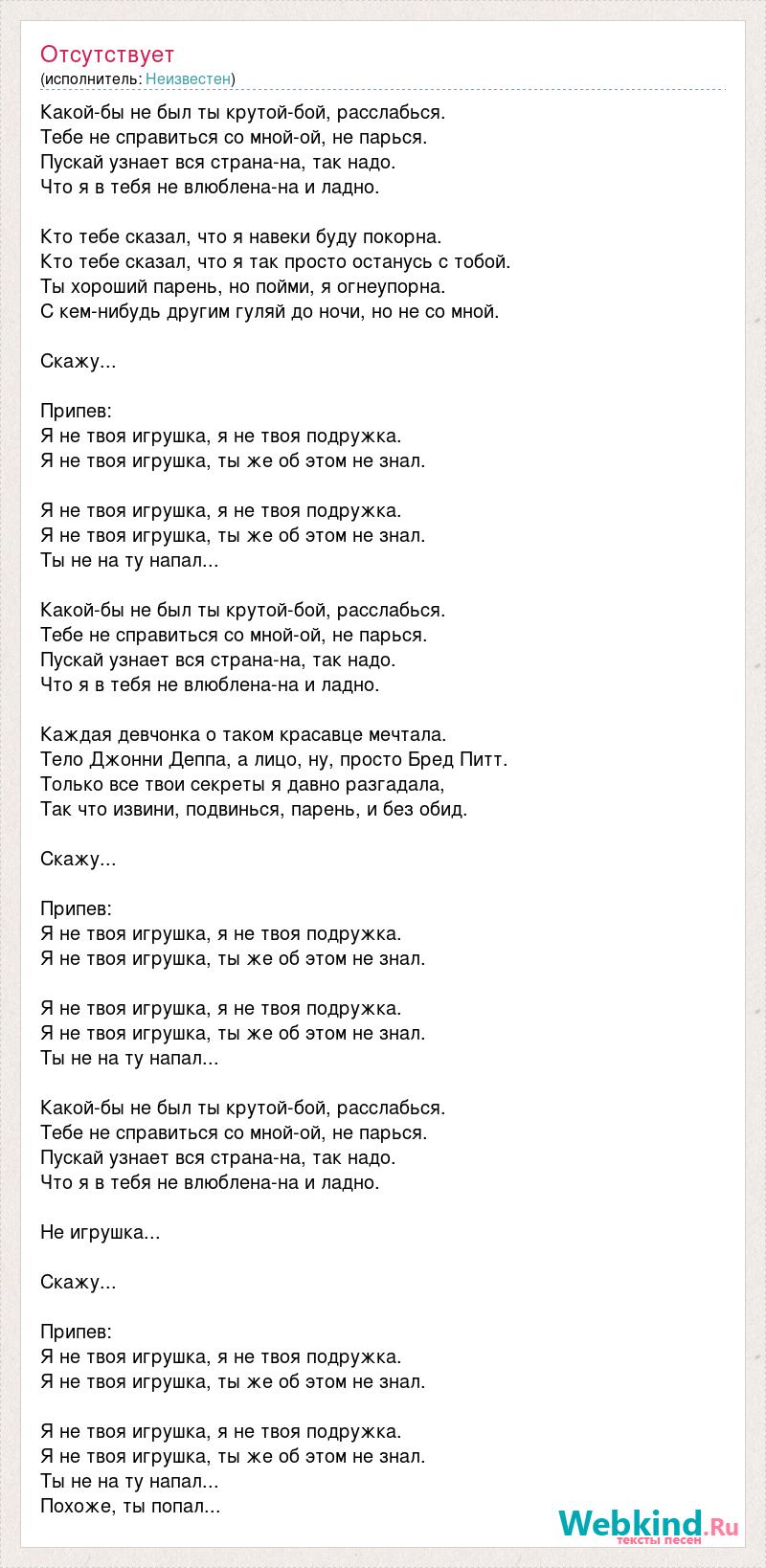 Отсутствует
(исполнитель: Неизвестен)

Какой-бы не был ты крутой-бой, расслабься.
Тебе не справиться со мной-ой, не парься.
Пускай узнает вся страна-на, так надо.
Что я в тебя не влюблена-на и ладно.

Кто тебе сказал, что я навеки буду покорна.
Кто тебе сказал, что я так просто останусь с тобой.
Ты хороший парень, но пойми, я огнеупорна.
С кем-нибудь другим гуляй до ночи, но не со мной.

Скажу...

Припев:
Я не твоя игрушка, я не твоя подружка.
Я не твоя игрушка, ты же об этом не знал.

Я не твоя игрушка, я не твоя подружка.
Я не твоя игрушка, ты же об этом не знал.
Ты не на ту напал...

Какой-бы не был ты крутой-бой, расслабься.
Тебе не справиться со мной-ой, не парься.
Пускай узнает вся страна-на, так надо.
Что я в тебя не влюблена-на и ладно.

Каждая девчонка о таком красавце мечтала.
Тело Джонни Деппа, а лицо, ну, просто Бред Питт.
Только все твои секреты я давно разгадала,
Так что извини, подвинься, парень, и без обид.

Скажу...

Припев:
Я не твоя игрушка, я не твоя подружка.
Я не твоя игрушка, ты же об этом не знал.

Я не твоя игрушка, я не твоя подружка.
Я не твоя игрушка, ты же об этом не знал.
Ты не на ту напал...

Какой-бы не был ты крутой-бой, расслабься.
Тебе не справиться со мной-ой, не парься.
Пускай узнает вся страна-на, так надо.
Что я в тебя не влюблена-на и ладно.

Не игрушка...

Скажу...

Припев:
Я не твоя игрушка, я не твоя подружка.
Я не твоя игрушка, ты же об этом не знал.

Я не твоя игрушка, я не твоя подружка.
Я не твоя игрушка, ты же об этом не знал.
Ты не на ту напал...
Похоже, ты попал...

Webkind.Ru
тексты песен